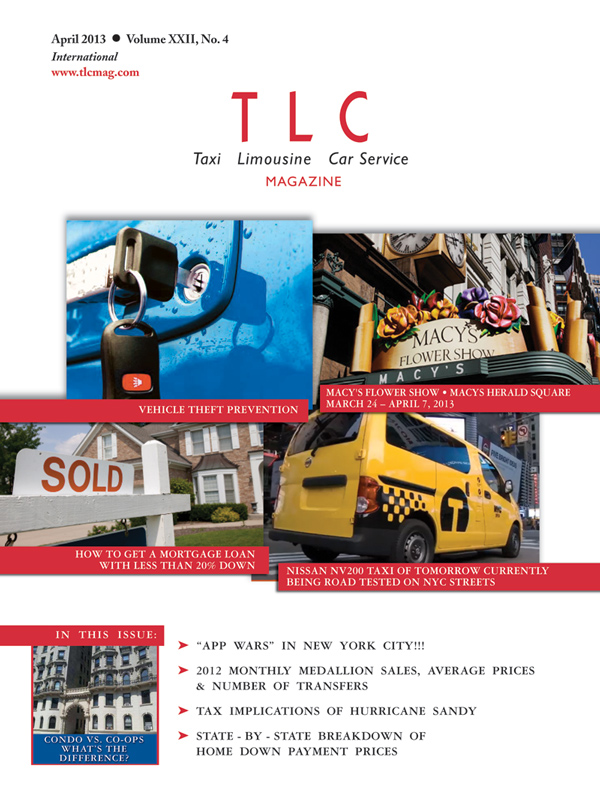 April 2013 ● Volume XXII, No. 4
International
www.tlcmag.com

TLC
Taxi Limousine Car Service
MAGAZINE

MACY'S
FLOWER SHOW
MACY'S

VEHICLE THEFT PREVENTION

MACY'S FLOWER SHOW • MACYS HERALD SQUARE
MARCH 24 – APRIL 7, 2013

SOLD

HOW TO GET A MORTGAGE LOAN WITH LESS THAN 20% DOWN

NISSAN NV200 TAXI OF TOMORROW CURRENTLY BEING ROAD TESTED ON NYC STREETS

IN THIS ISSUE:

CONDO VS. CO-OPS WHAT'S THE DIFFERENCE?

➤ "APP WARS" IN NEW YORK CITY!!!

➤ 2012 MONTHLY MEDALLION SALES, AVERAGE PRICES & NUMBER OF TRANSFERS

➤ TAX IMPLICATIONS OF HURRICANE SANDY

➤ STATE - BY - STATE BREAKDOWN OF HOME DOWN PAYMENT PRICES